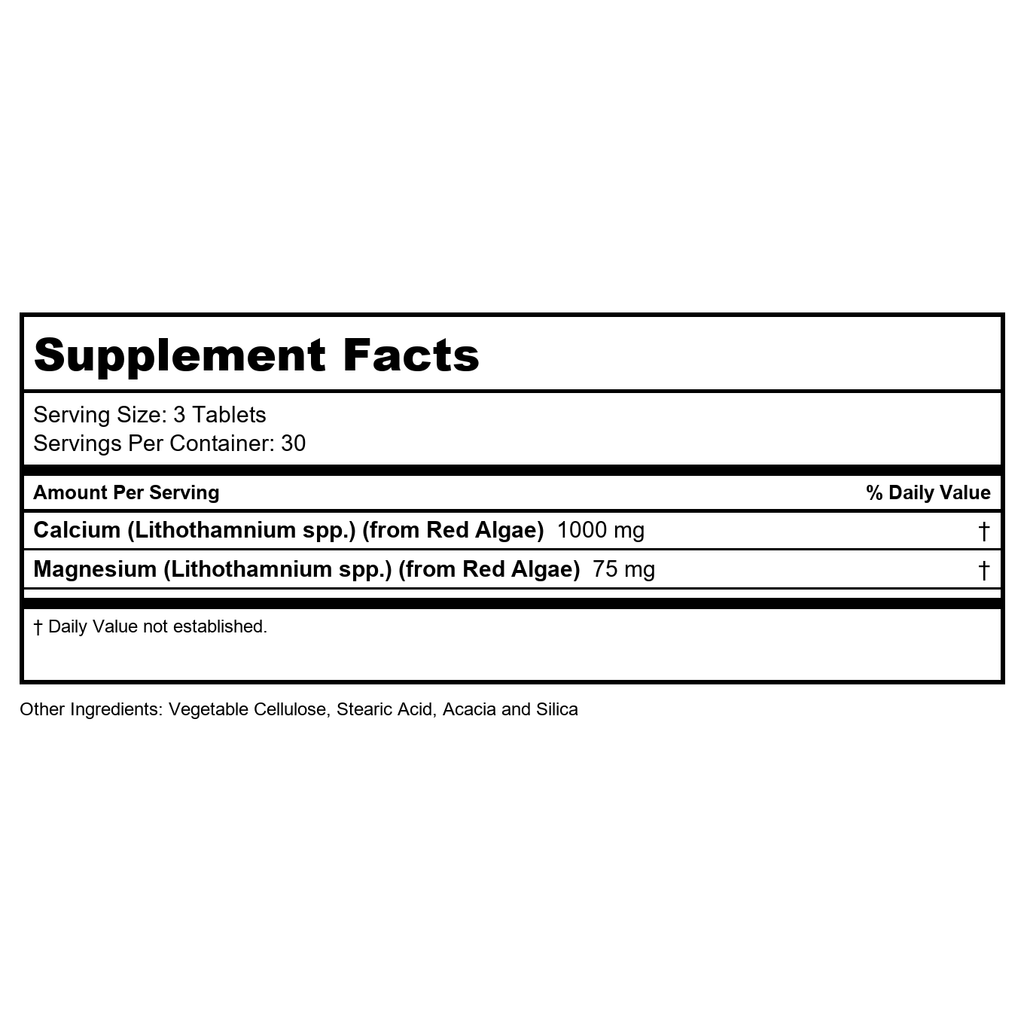 Supplement Facts

Serving Size: 3 Tablets
Servings Per Container: 30

| Amount Per Serving | % Daily Value |
|---|---|
| Calcium (Lithothamnium spp.) (from Red Algae) 1000 mg | † |
| Magnesium (Lithothamnium spp.) (from Red Algae) 75 mg | † |

† Daily Value not established.

Other Ingredients: Vegetable Cellulose, Stearic Acid, Acacia and Silica